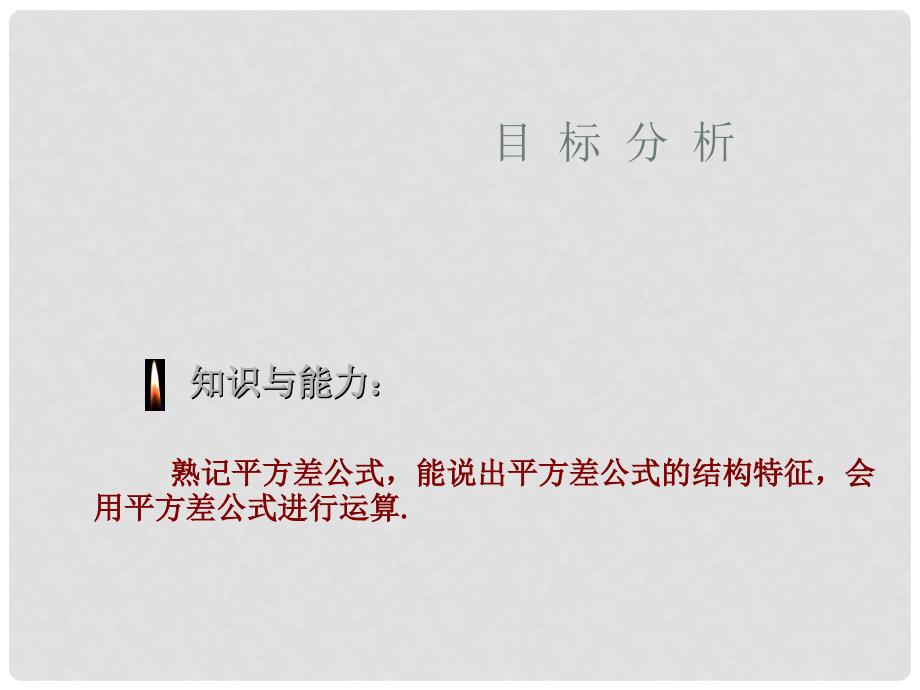 目 标 分 析

知识与能力：

熟记平方差公式，能说出平方差公式的结构特征，会用平方差公式进行运算.